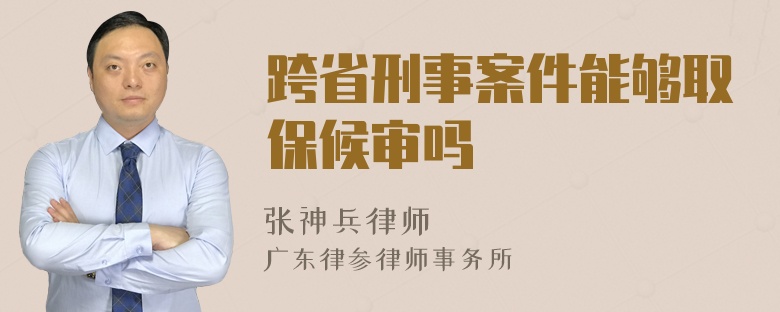 跨省刑事案件能够取保候审吗

张神兵律师
广东律参律师事务所